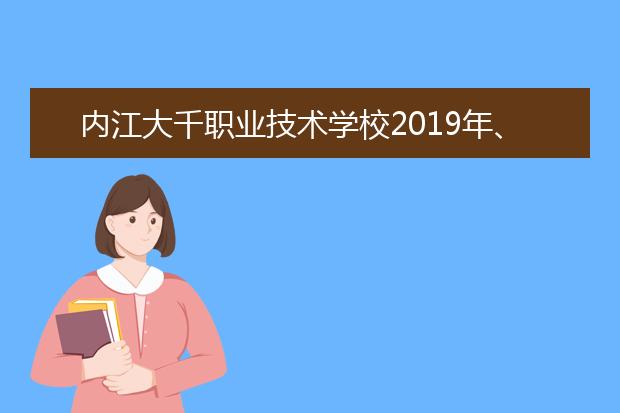 内江大千职业技术学校2019年、